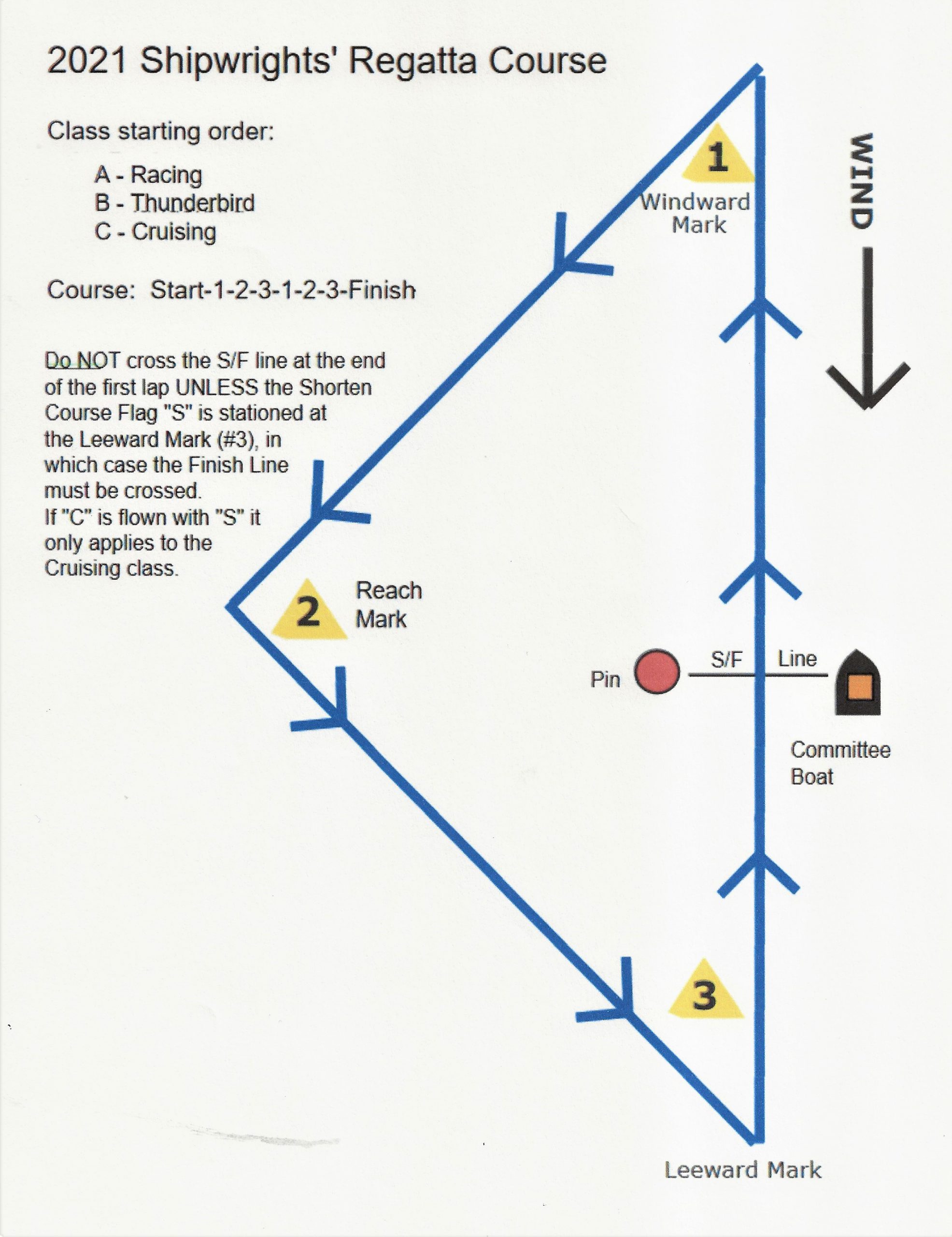 2021 Shipwrights' Regatta Course

Class starting order:

A - Racing
B - Thunderbird
C - Cruising

Course: Start-1-2-3-1-2-3-Finish

Do NOT cross the S/F line at the end of the first lap UNLESS the Shorten Course Flag "S" is stationed at the Leeward Mark (#3), in which case the Finish Line must be crossed.
If "C" is flown with "S" it only applies to the Cruising class.

1
Windward Mark

WIND

2
Reach Mark

Pin

S/F Line

Committee Boat

3

Leeward Mark